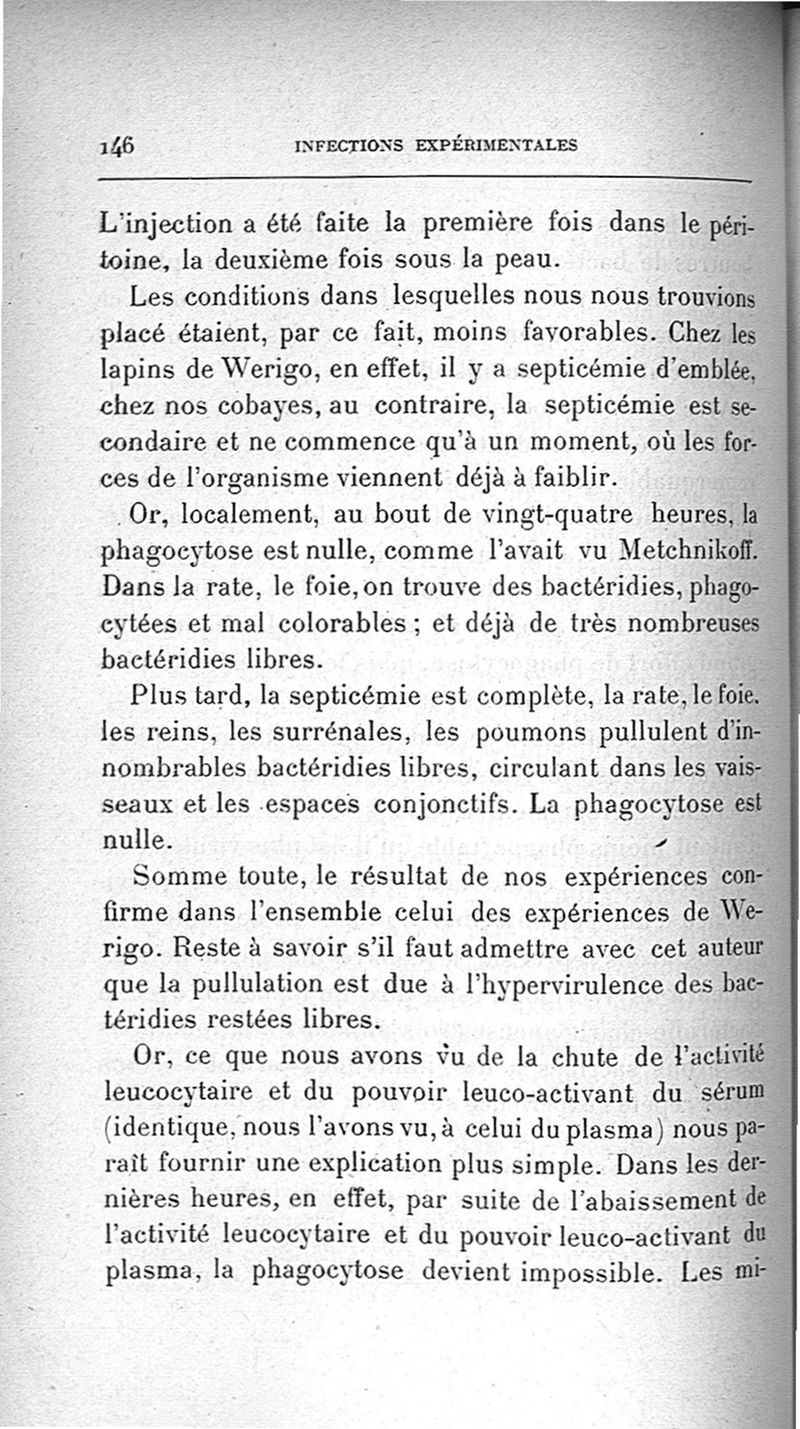 146 INFECTIONS EXPÉRIMENTALES

L'injection a été faite la première fois dans le péritoine, la deuxième fois sous la peau.

Les conditions dans lesquelles nous nous trouvions placé étaient, par ce fait, moins favorables. Chez les lapins de Werigo, en effet, il y a septicémie d'emblée, chez nos cobayes, au contraire, la septicémie est secondaire et ne commence qu'à un moment, où les forces de l'organisme viennent déjà à faiblir.

Or, localement, au bout de vingt-quatre heures, la phagocytose est nulle, comme l'avait vu Metchnikoff. Dans la rate, le foie, on trouve des bactéridies, phagocytées et mal colorables ; et déjà de très nombreuses bactéridies libres.

Plus tard, la septicémie est complète, la rate, le foie, les reins, les surrénales, les poumons pullulent d'innombrables bactéridies libres, circulant dans les vaisseaux et les espaces conjonctifs. La phagocytose est nulle.

Somme toute, le résultat de nos expériences confirme dans l'ensemble celui des expériences de Werigo. Reste à savoir s'il faut admettre avec cet auteur que la pullulation est due à l'hypervirulence des bactéridies restées libres.

Or, ce que nous avons vu de la chute de l'activité leucocytaire et du pouvoir leuco-activant du sérum (identique, nous l'avons vu, à celui du plasma) nous paraît fournir une explication plus simple. Dans les dernières heures, en effet, par suite de l'abaissement de l'activité leucocytaire et du pouvoir leuco-activant du plasma, la phagocytose devient impossible. Les mi-